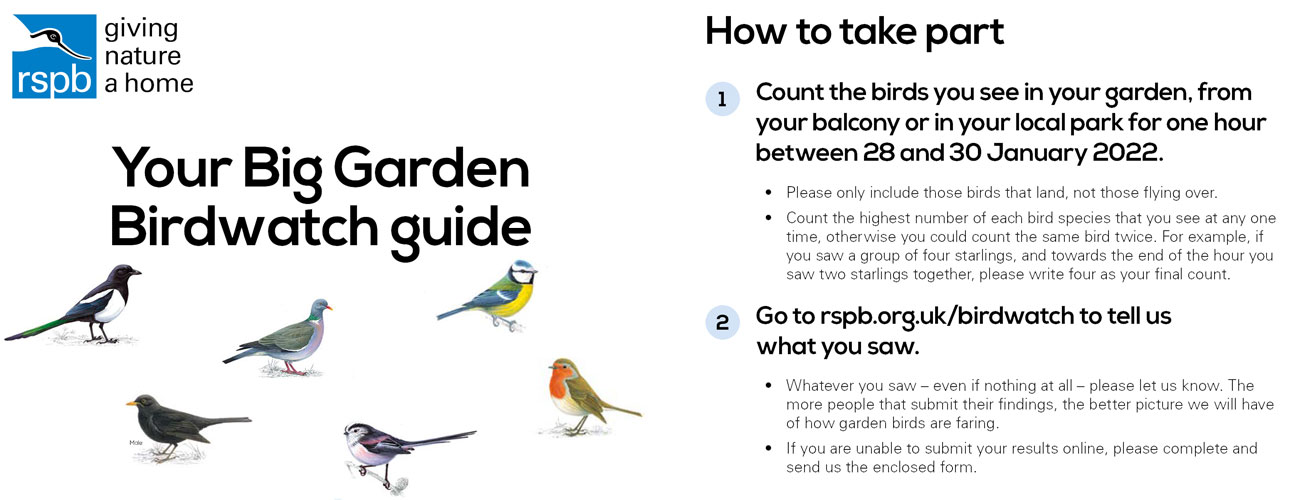 rspb giving nature a home

Your Big Garden Birdwatch guide

Male

How to take part

1 Count the birds you see in your garden, from your balcony or in your local park for one hour between 28 and 30 January 2022.

• Please only include those birds that land, not those flying over.

• Count the highest number of each bird species that you see at any one time, otherwise you could count the same bird twice. For example, if you saw a group of four starlings, and towards the end of the hour you saw two starlings together, please write four as your final count.

2 Go to rspb.org.uk/birdwatch to tell us what you saw.

• Whatever you saw – even if nothing at all – please let us know. The more people that submit their findings, the better picture we will have of how garden birds are faring.

• If you are unable to submit your results online, please complete and send us the enclosed form.